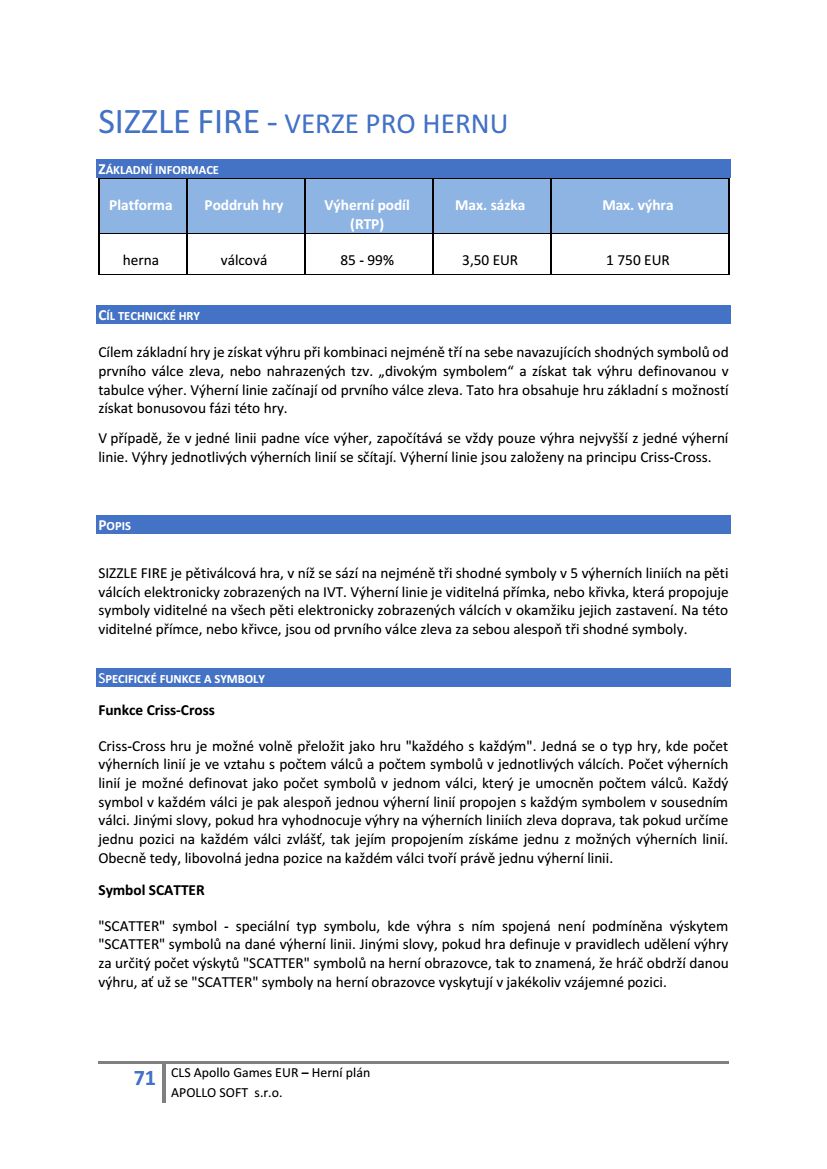 SIZZLE FIRE - VERZE PRO HERNU

ZÁKLADNÍ INFORMACE

| Platforma | Poddruh hry | Výherní podíl (RTP) | Max. sázka | Max. výhra |
|---|---|---|---|---|
| herna | válcová | 85 - 99% | 3,50 EUR | 1 750 EUR |

CÍL TECHNICKÉ HRY

Cílem základní hry je získat výhru při kombinaci nejméně tří na sebe navazujících shodných symbolů od prvního válce zleva, nebo nahrazených tzv. „divokým symbolem“ a získat tak výhru definovanou v tabulce výher. Výherní linie začínají od prvního válce zleva. Tato hra obsahuje hru základní s možností získat bonusovou fázi této hry.

V případě, že v jedné linii padne více výher, započítává se vždy pouze výhra nejvyšší z jedné výherní linie. Výhry jednotlivých výherních linií se sčítají. Výherní linie jsou založeny na principu Criss-Cross.

POPIS

SIZZLE FIRE je pětiválcová hra, v níž se sází na nejméně tři shodné symboly v 5 výherních liniích na pěti válcích elektronicky zobrazených na IVT. Výherní linie je viditelná přímka, nebo křivka, která propojuje symboly viditelné na všech pěti elektronicky zobrazených válcích v okamžiku jejich zastavení. Na této viditelné přímce, nebo křivce, jsou od prvního válce zleva za sebou alespoň tři shodné symboly.

SPECIFICKÉ FUNKCE A SYMBOLY

Funkce Criss-Cross

Criss-Cross hru je možné volně přeložit jako hru "každého s každým". Jedná se o typ hry, kde počet výherních linií je ve vztahu s počtem válců a počtem symbolů v jednotlivých válcích. Počet výherních linií je možné definovat jako počet symbolů v jednom válci, který je umocněn počtem válců. Každý symbol v každém válci je pak alespoň jednou výherní linií propojen s každým symbolem v sousedním válci. Jinými slovy, pokud hra vyhodnocuje výhry na výherních liniích zleva doprava, tak pokud určíme jednu pozici na každém válci zvlášť, tak jejím propojením získáme jednu z možných výherních linií. Obecně tedy, libovolná jedna pozice na každém válci tvoří právě jednu výherní linii.

Symbol SCATTER

"SCATTER" symbol - speciální typ symbolu, kde výhra s ním spojená není podmíněna výskytem "SCATTER" symbolů na dané výherní linii. Jinými slovy, pokud hra definuje v pravidlech udělení výhry za určitý počet výskytů "SCATTER" symbolů na herní obrazovce, tak to znamená, že hráč obdrží danou výhru, ať už se "SCATTER" symboly na herní obrazovce vyskytují v jakékoliv vzájemné pozici.

71 CLS Apollo Games EUR – Herní plán
APOLLO SOFT s.r.o.